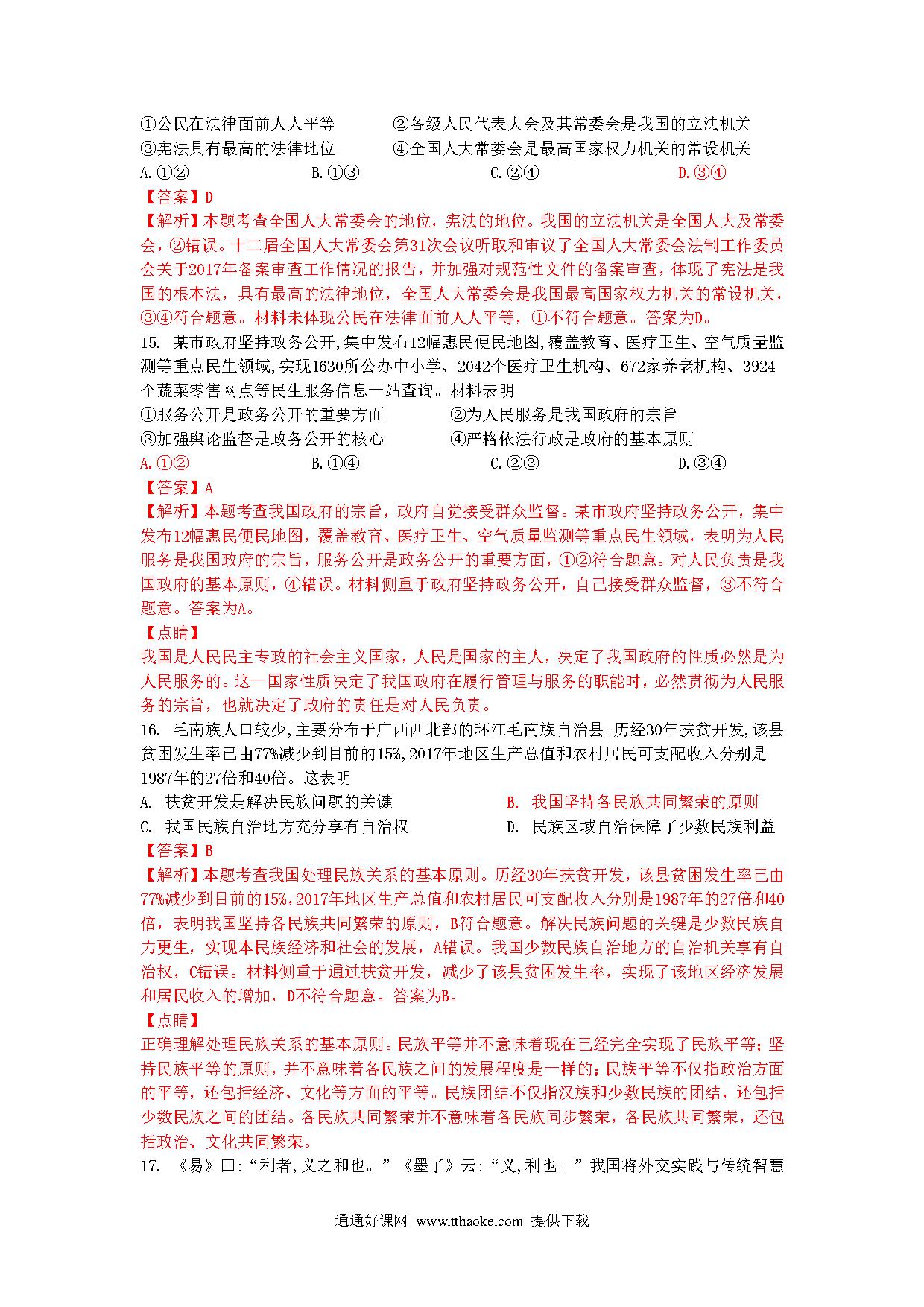 ①公民在法律面前人人平等　　②各级人民代表大会及其常委会是我国的立法机关
③宪法具有最高的法律地位　　④全国人大常委会是最高国家权力机关的常设机关
A.①②　　B.①③　　C.②④　　D.③④
【答案】D
【解析】本题考查全国人大常委会的地位，宪法的地位。我国的立法机关是全国人大及常委会，②错误。十二届全国人大常委会第31次会议听取和审议了全国人大常委会法制工作委员会关于2017年备案审查工作情况的报告，并加强对规范性文件的备案审查，体现了宪法是我国的根本法，具有最高的法律地位，全国人大常委会是我国最高国家权力机关的常设机关，③④符合题意。材料未体现公民在法律面前人人平等，①不符合题意。答案为D。
15. 某市政府坚持政务公开,集中发布12幅惠民便民地图,覆盖教育、医疗卫生、空气质量监测等重点民生领域,实现1630所公办中小学、2042个医疗卫生机构、672家养老机构、3924个蔬菜零售网点等民生服务信息一站查询。材料表明
①服务公开是政务公开的重要方面　　②为人民服务是我国政府的宗旨
③加强舆论监督是政务公开的核心　　④严格依法行政是政府的基本原则
A.①②　　B.①④　　C.②③　　D.③④
【答案】A
【解析】本题考查我国政府的宗旨，政府自觉接受群众监督。某市政府坚持政务公开，集中发布12幅惠民便民地图，覆盖教育、医疗卫生、空气质量监测等重点民生领域，表明为人民服务是我国政府的宗旨，服务公开是政务公开的重要方面，①②符合题意。对人民负责是我国政府的基本原则，④错误。材料侧重于政府坚持政务公开，自己接受群众监督，③不符合题意。答案为A。
【点睛】
我国是人民民主专政的社会主义国家，人民是国家的主人，决定了我国政府的性质必然是为人民服务的。这一国家性质决定了我国政府在履行管理与服务的职能时，必然贯彻为人民服务的宗旨，也就决定了政府的责任是对人民负责。
16. 毛南族人口较少,主要分布于广西西北部的环江毛南族自治县。历经30年扶贫开发,该县贫困发生率已由77%减少到目前的15%,2017年地区生产总值和农村居民可支配收入分别是1987年的27倍和40倍。这表明
A. 扶贫开发是解决民族问题的关键　　B. 我国坚持各民族共同繁荣的原则
C. 我国民族自治地方充分享有自治权　　D. 民族区域自治保障了少数民族利益
【答案】B
【解析】本题考查我国处理民族关系的基本原则。历经30年扶贫开发，该县贫困发生率已由77%减少到目前的15%,2017年地区生产总值和农村居民可支配收入分别是1987年的27倍和40倍，表明我国坚持各民族共同繁荣的原则，B符合题意。解决民族问题的关键是少数民族自力更生，实现本民族经济和社会的发展，A错误。我国少数民族自治地方的自治机关享有自治权，C错误。材料侧重于通过扶贫开发，减少了该县贫困发生率，实现了该地区经济发展和居民收入的增加，D不符合题意。答案为B。
【点睛】
正确理解处理民族关系的基本原则。民族平等并不意味着现在已经完全实现了民族平等;坚持民族平等的原则，并不意味着各民族之间的发展程度是一样的;民族平等不仅指政治方面的平等，还包括经济、文化等方面的平等。民族团结不仅指汉族和少数民族的团结，还包括少数民族之间的团结。各民族共同繁荣并不意味着各民族同步繁荣，各民族共同繁荣，还包括政治、文化共同繁荣。
17. 《易》曰:“利者,义之和也。”《墨子》云:“义,利也。”我国将外交实践与传统智慧

通通好课网 www.tthaoke.com 提供下载